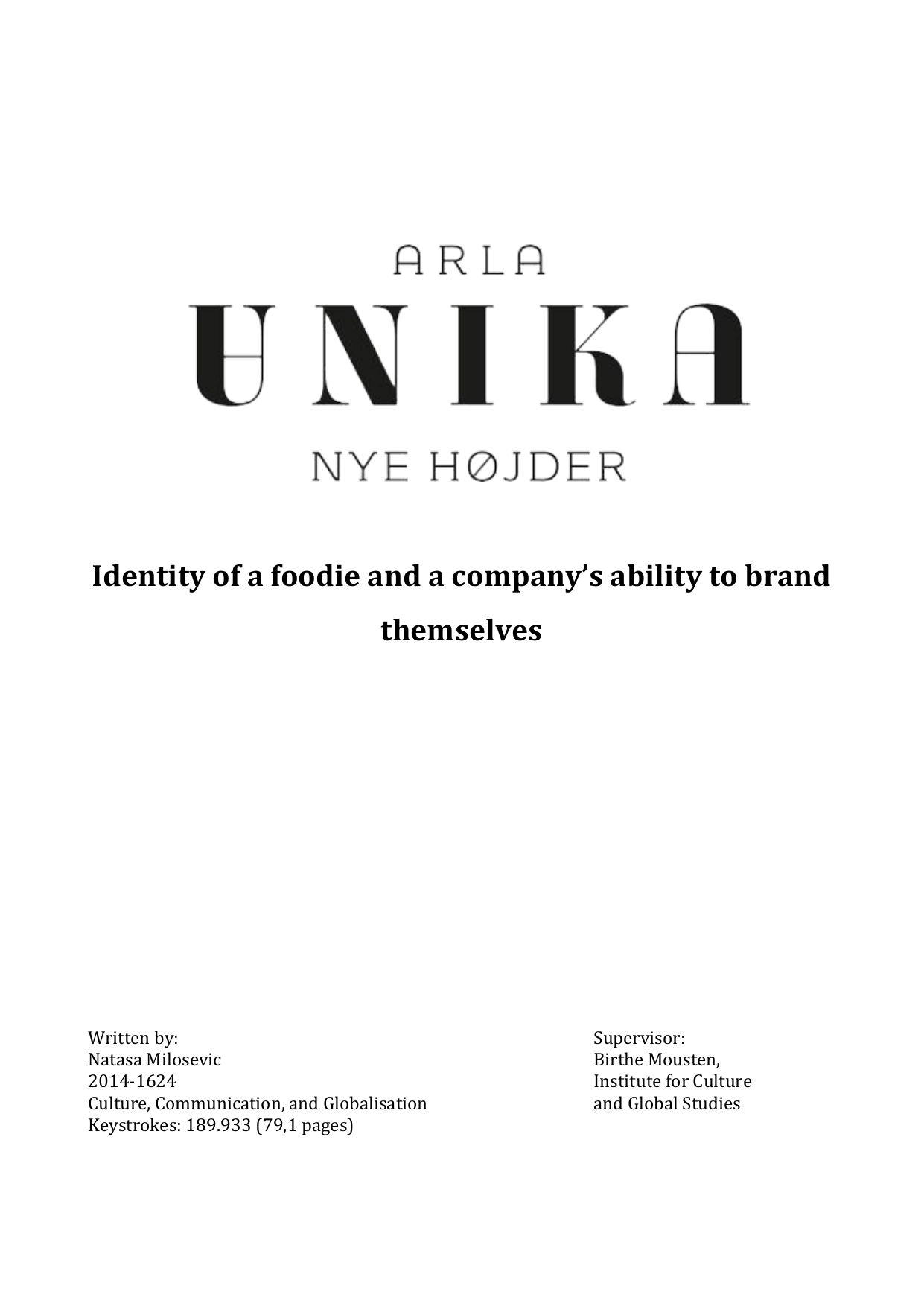 ARLA
UNIKA
NYE HØJDER

Identity of a foodie and a company's ability to brand themselves

Written by:
Natasa Milosevic
2014-1624
Culture, Communication, and Globalisation
Keystrokes: 189.933 (79,1 pages)

Supervisor:
Birthe Mousten,
Institute for Culture and Global Studies